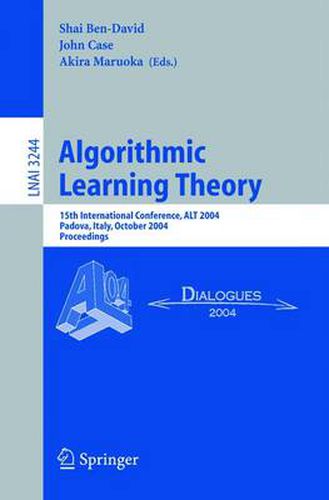 Shai Ben-David
John Case
Akira Maruoka (Eds.)

LNAI 3244

Algorithmic Learning Theory

15th International Conference, ALT 2004
Padova, Italy, October 2004
Proceedings

ALT 04

DIALOGUES
2004

Springer